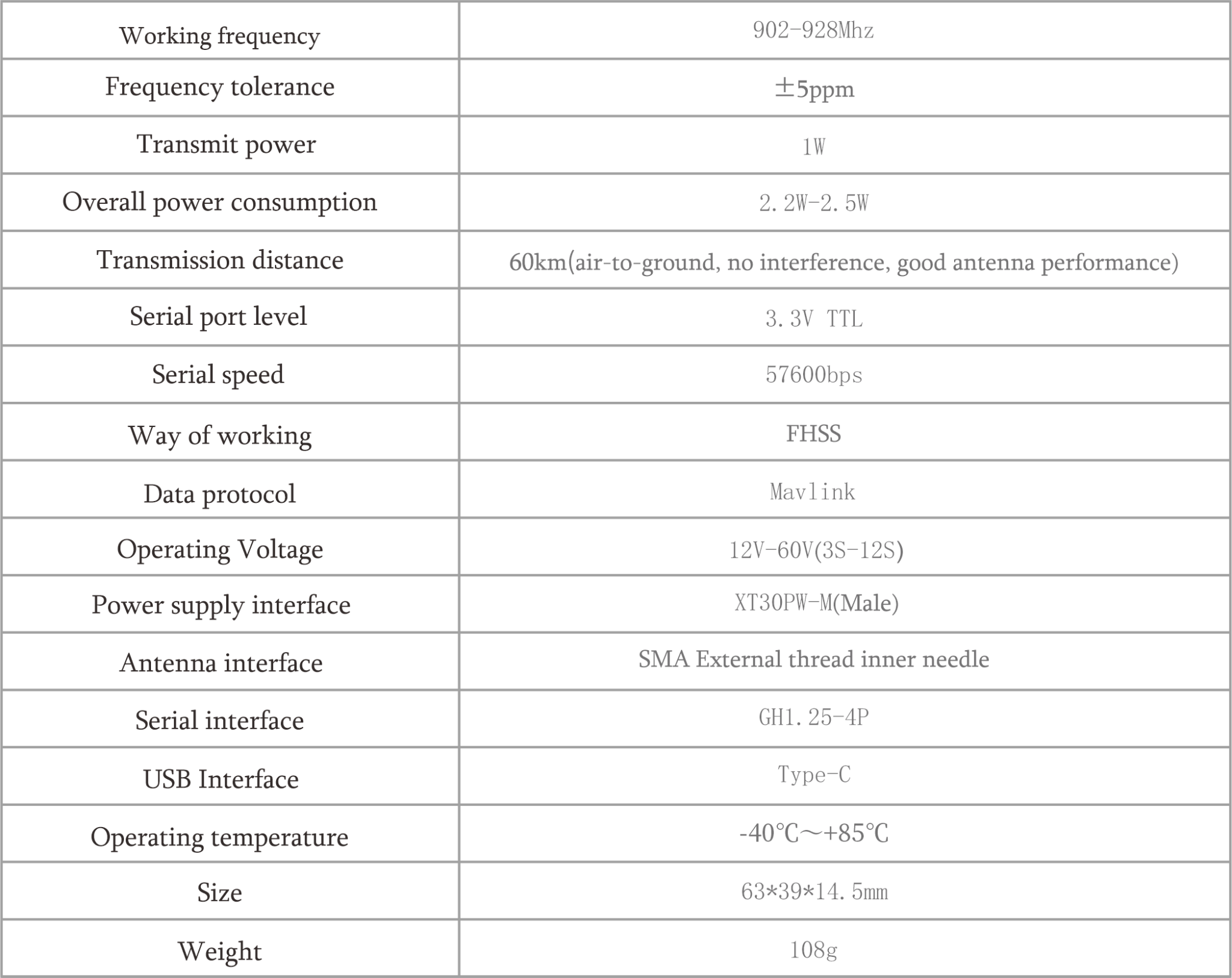 | Working frequency | 902-928Mhz |
|---|---|
| Frequency tolerance | ±5ppm |
| Transmit power | 1W |
| Overall power consumption | 2.2W-2.5W |
| Transmission distance | 60km(air-to-ground, no interference, good antenna performance) |
| Serial port level | 3.3V TTL |
| Serial speed | 57600bps |
| Way of working | FHSS |
| Data protocol | Mavlink |
| Operating Voltage | 12V-60V(3S-12S) |
| Power supply interface | XT30PW-M(Male) |
| Antenna interface | SMA External thread inner needle |
| Serial interface | GH1.25-4P |
| USB Interface | Type-C |
| Operating temperature | -40℃～+85℃ |
| Size | 63*39*14.5mm |
| Weight | 108g |